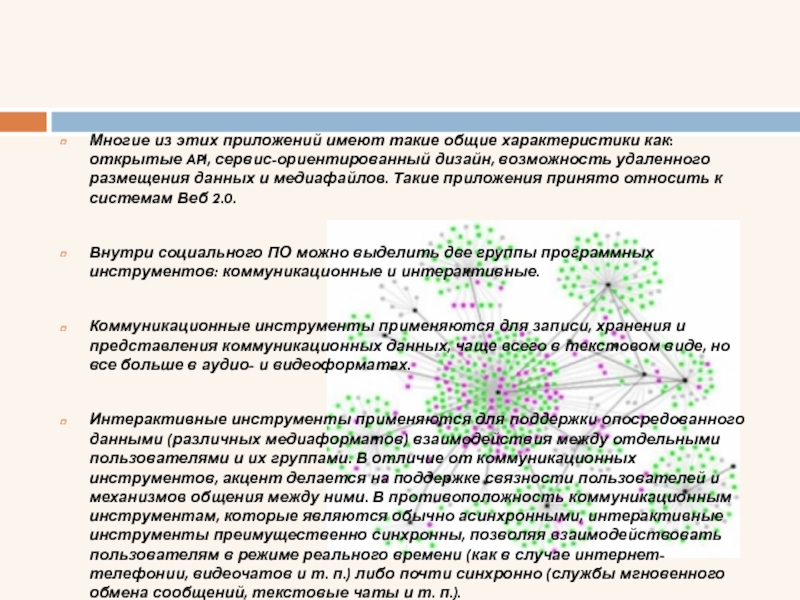 Многие из этих приложений имеют такие общие характеристики как: открытые API, сервис-ориентированный дизайн, возможность удаленного размещения данных и медиафайлов. Такие приложения принято относить к системам Веб 2.0.

Внутри социального ПО можно выделить две группы программных инструментов: коммуникационные и интерактивные.

Коммуникационные инструменты применяются для записи, хранения и представления коммуникационных данных, чаще всего в текстовом виде, но все больше в аудио- и видеоформатах.

Интерактивные инструменты применяются для поддержки опосредованного данными (различных медиаформатов) взаимодействия между отдельными пользователями и их группами. В отличие от коммуникационных инструментов, акцент делается на поддержке связности пользователей и механизмов общения между ними. В противоположность коммуникационным инструментам, которые являются обычно асинхронными, интерактивные инструменты преимущественно синхронны, позволяя взаимодействовать пользователям в режиме реального времени (как в случае интернет-телефонии, видеочатов и т. п.) либо почти синхронно (службы мгновенного обмена сообщений, текстовые чаты и т. п.).